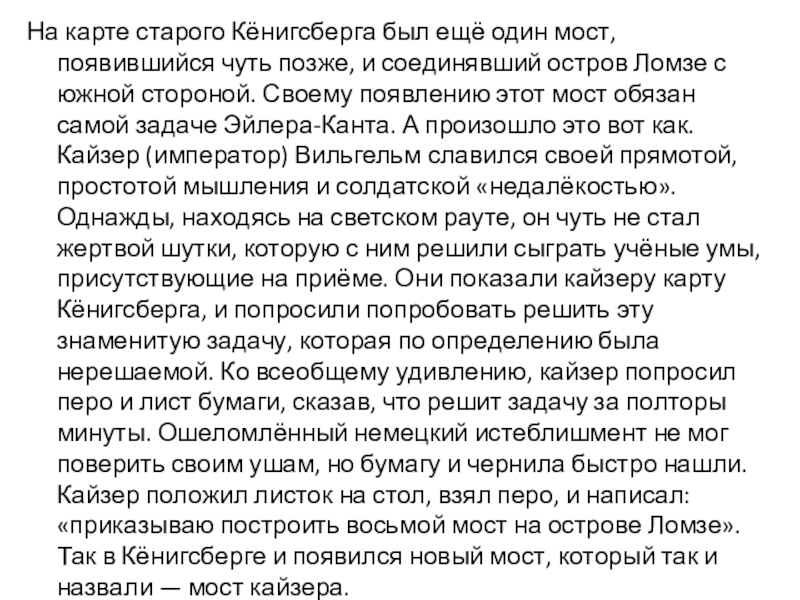 На карте старого Кёнигсберга был ещё один мост, появившийся чуть позже, и соединявший остров Ломзе с южной стороной. Своему появлению этот мост обязан самой задаче Эйлера-Канта. А произошло это вот как. Кайзер (император) Вильгельм славился своей прямотой, простотой мышления и солдатской «недалёкостью». Однажды, находясь на светском рауте, он чуть не стал жертвой шутки, которую с ним решили сыграть учёные умы, присутствующие на приёме. Они показали кайзеру карту Кёнигсберга, и попросили попробовать решить эту знаменитую задачу, которая по определению была нерешаемой. Ко всеобщему удивлению, кайзер попросил перо и лист бумаги, сказав, что решит задачу за полторы минуты. Ошеломлённый немецкий истеблишмент не мог поверить своим ушам, но бумагу и чернила быстро нашли. Кайзер положил листок на стол, взял перо, и написал: «приказываю построить восьмой мост на острове Ломзе». Так в Кёнигсберге и появился новый мост, который так и назвали — мост кайзера.